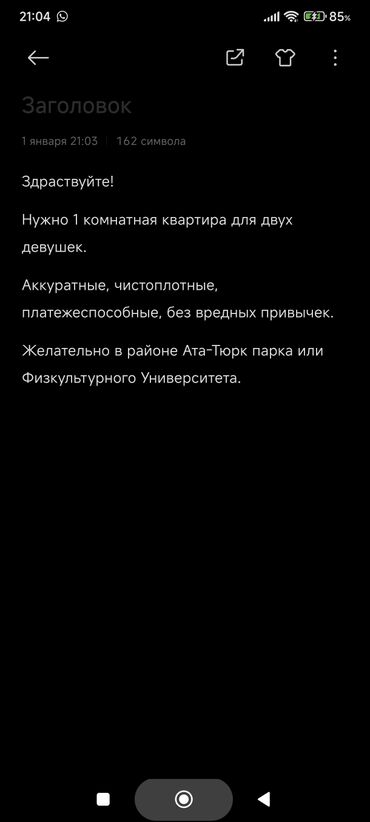 21:04

85%

Заголовок

1 января 21:03 | 162 символа

Здраствуйте!

Нужно 1 комнатная квартира для двух девушек.

Аккуратные, чистоплотные, платежеспособные, без вредных привычек.

Желательно в районе Ата-Тюрк парка или Физкультурного Университета.